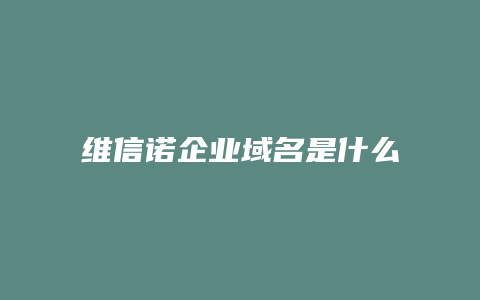 维信诺企业域名是什么